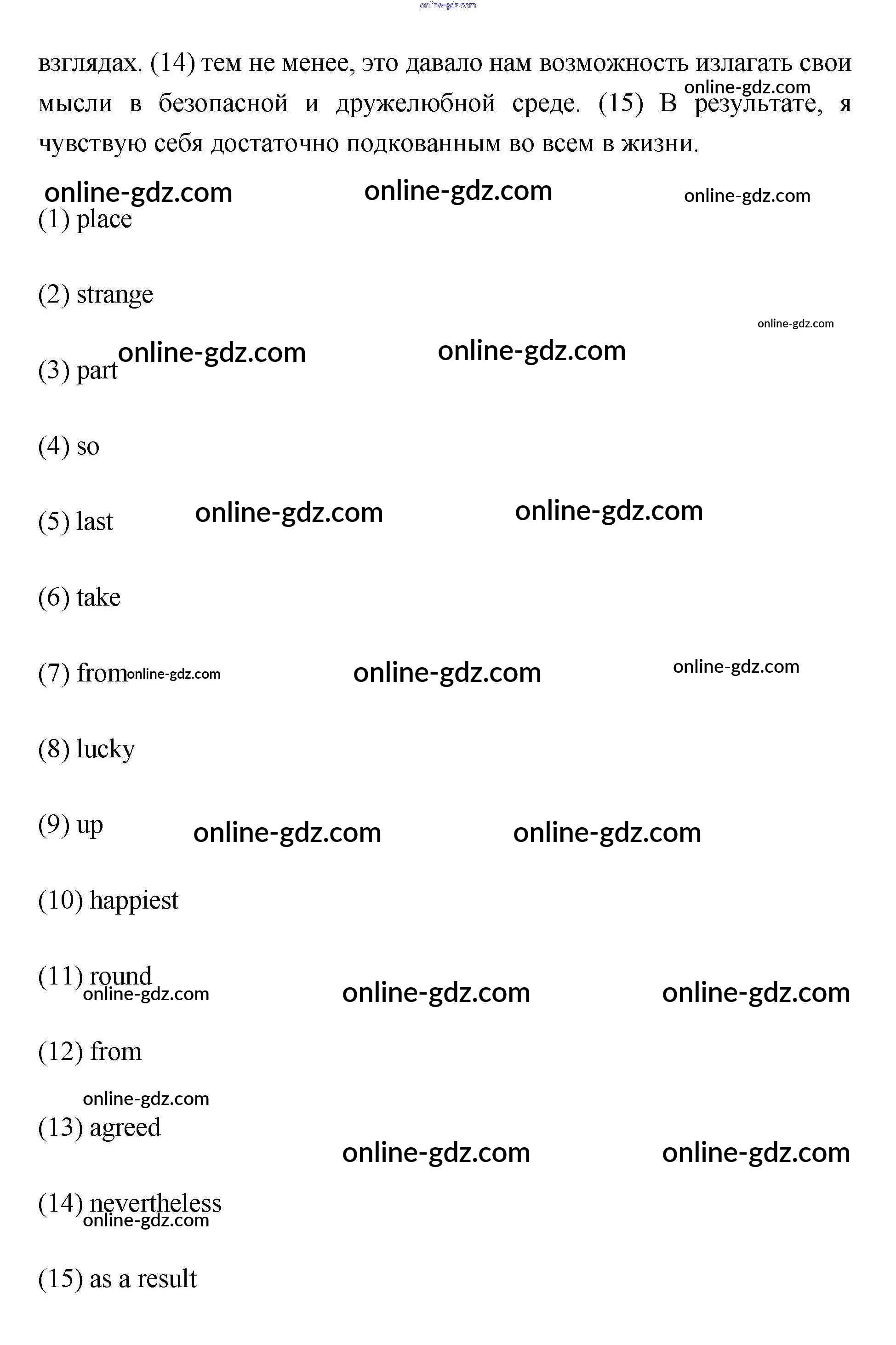 взглядах. (14) тем не менее, это давало нам возможность излагать свои мысли в безопасной и дружелюбной среде. (15) В результате, я чувствую себя достаточно подкованным во всем в жизни.

(1) place

(2) strange

(3) part

(4) so

(5) last

(6) take

(7) from

(8) lucky

(9) up

(10) happiest

(11) round

(12) from

(13) agreed

(14) nevertheless

(15) as a result

online-gdz.com